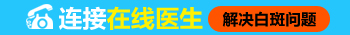 连接在线医生 解决白斑问题